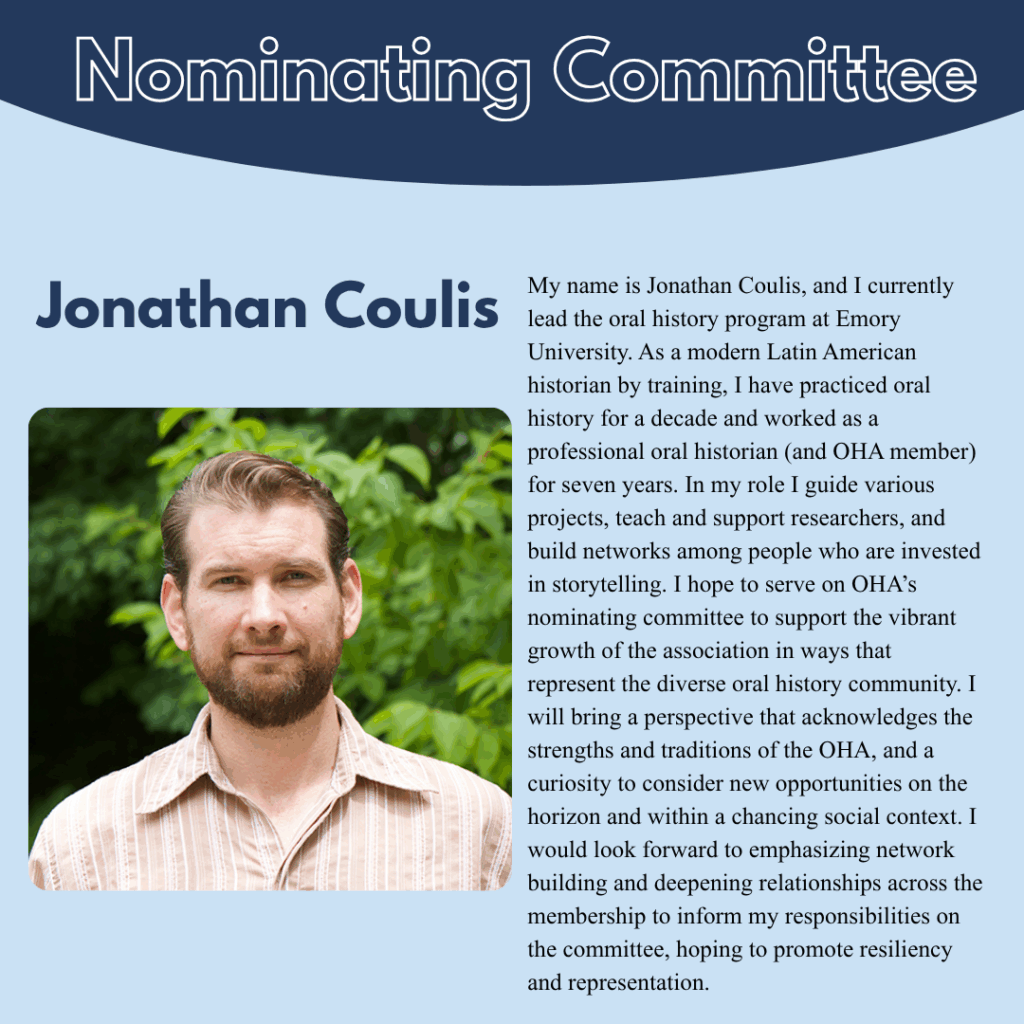 Nominating Committee

Jonathan Coulis

My name is Jonathan Coulis, and I currently lead the oral history program at Emory University. As a modern Latin American historian by training, I have practiced oral history for a decade and worked as a professional oral historian (and OHA member) for seven years. In my role I guide various projects, teach and support researchers, and build networks among people who are invested in storytelling. I hope to serve on OHA's nominating committee to support the vibrant growth of the association in ways that represent the diverse oral history community. I will bring a perspective that acknowledges the strengths and traditions of the OHA, and a curiosity to consider new opportunities on the horizon and within a chancing social context. I would look forward to emphasizing network building and deepening relationships across the membership to inform my responsibilities on the committee, hoping to promote resiliency and representation.